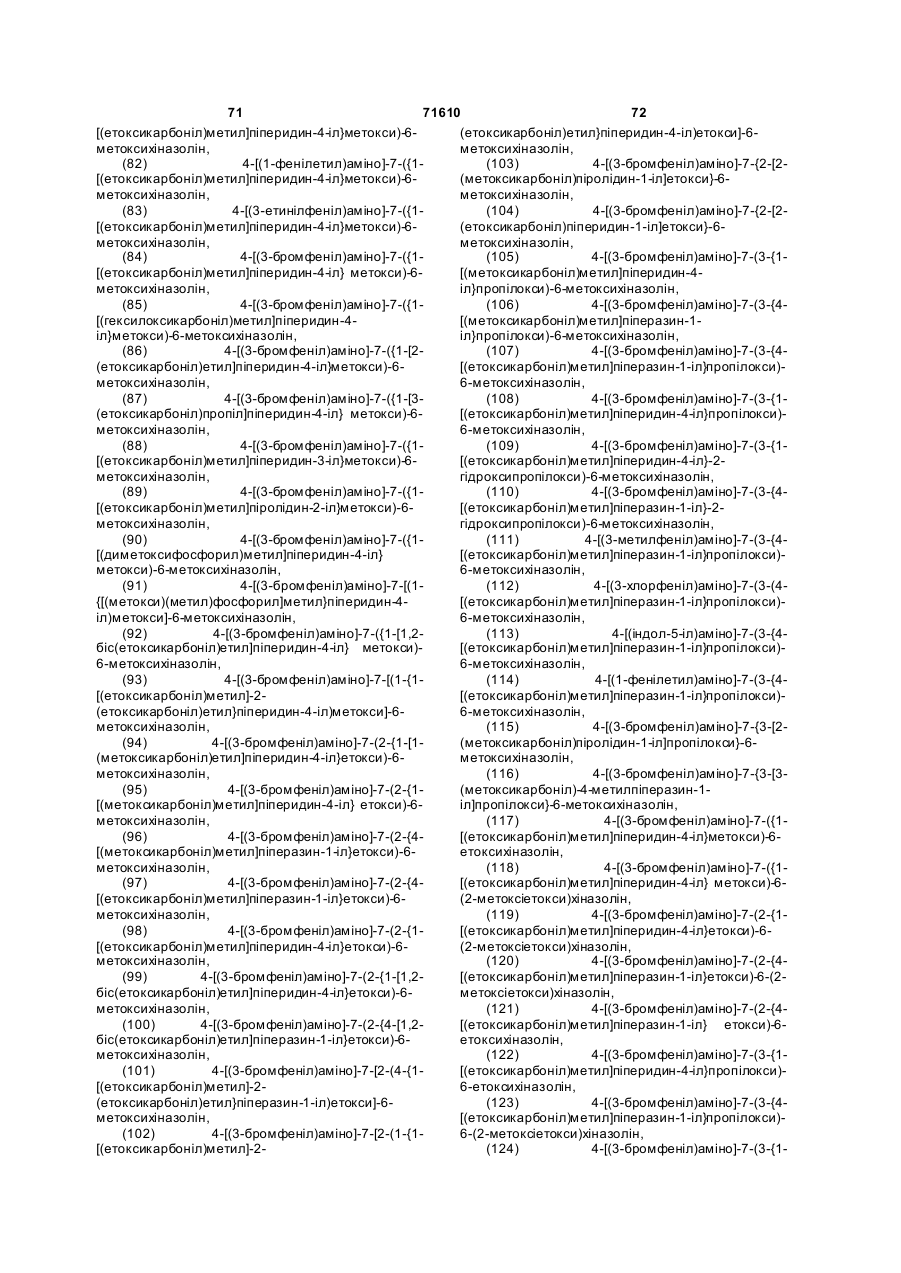 71 71610 72

[(етоксикарбоніл)метил]піперидин-4-іл}метокси)-6-метоксихіназолін,

(82) 4-[(1-фенілетил)аміно]-7-({1-[(етоксикарбоніл)метил]піперидин-4-іл}метокси)-6-метоксихіназолін,

(83) 4-[(3-етинілфеніл)аміно]-7-({1-[(етоксикарбоніл)метил]піперидин-4-іл}метокси)-6-метоксихіназолін,

(84) 4-[(3-бромфеніл)аміно]-7-({1-[(етоксикарбоніл)метил]піперидин-4-іл} метокси)-6-метоксихіназолін,

(85) 4-[(3-бромфеніл)аміно]-7-({1-[(гексилоксикарбоніл)метил]піперидин-4-іл}метокси)-6-метоксихіназолін,

(86) 4-[(3-бромфеніл)аміно]-7-({1-[2-(етоксикарбоніл)етил]піперидин-4-іл}метокси)-6-метоксихіназолін,

(87) 4-[(3-бромфеніл)аміно]-7-({1-[3-(етоксикарбоніл)пропіл]піперидин-4-іл} метокси)-6-метоксихіназолін,

(88) 4-[(3-бромфеніл)аміно]-7-({1-[(етоксикарбоніл)метил]піперидин-3-іл}метокси)-6-метоксихіназолін,

(89) 4-[(3-бромфеніл)аміно]-7-({1-[(етоксикарбоніл)метил]піролідин-2-іл}метокси)-6-метоксихіназолін,

(90) 4-[(3-бромфеніл)аміно]-7-({1-[(диметоксифосфорил)метил]піперидин-4-іл} метокси)-6-метоксихіназолін,

(91) 4-[(3-бромфеніл)аміно]-7-[(1-{[(метокси)(метил)фосфорил]метил}піперидин-4-іл)метокси]-6-метоксихіназолін,

(92) 4-[(3-бромфеніл)аміно]-7-({1-[1,2-біс(етоксикарбоніл)етил]піперидин-4-іл} метокси)-6-метоксихіназолін,

(93) 4-[(3-бромфеніл)аміно]-7-[(1-{1-[(етоксикарбоніл)метил]-2-(етоксикарбоніл)етил}піперидин-4-іл)метокси]-6-метоксихіназолін,

(94) 4-[(3-бромфеніл)аміно]-7-(2-{1-[1-(метоксикарбоніл)етил]піперидин-4-іл}етокси)-6-метоксихіназолін,

(95) 4-[(3-бромфеніл)аміно]-7-(2-{1-[(метоксикарбоніл)метил]піперидин-4-іл} етокси)-6-метоксихіназолін,

(96) 4-[(3-бромфеніл)аміно]-7-(2-{4-[(метоксикарбоніл)метил]піперазин-1-іл}етокси)-6-метоксихіназолін,

(97) 4-[(3-бромфеніл)аміно]-7-(2-{4-[(етоксикарбоніл)метил]піперазин-1-іл}етокси)-6-метоксихіназолін,

(98) 4-[(3-бромфеніл)аміно]-7-(2-{1-[(етоксикарбоніл)метил]піперидин-4-іл}етокси)-6-метоксихіназолін,

(99) 4-[(3-бромфеніл)аміно]-7-(2-{1-[1,2-біс(етоксикарбоніл)етил]піперидин-4-іл}етокси)-6-метоксихіназолін,

(100) 4-[(3-бромфеніл)аміно]-7-(2-{4-[1,2-біс(етоксикарбоніл)етил]піперазин-1-іл}етокси)-6-метоксихіназолін,

(101) 4-[(3-бромфеніл)аміно]-7-[2-(4-{1-[(етоксикарбоніл)метил]-2-(етоксикарбоніл)етил}піперазин-1-іл)етокси]-6-метоксихіназолін,

(102) 4-[(3-бромфеніл)аміно]-7-[2-(1-{1-[(етоксикарбоніл)метил]-2-(етоксикарбоніл)етил}піперидин-4-іл)етокси]-6-метоксихіназолін,

(103) 4-[(3-бромфеніл)аміно]-7-{2-[2-(метоксикарбоніл)піролідин-1-іл]етокси}-6-метоксихіназолін,

(104) 4-[(3-бромфеніл)аміно]-7-{2-[2-(етоксикарбоніл)піперидин-1-іл]етокси}-6-метоксихіназолін,

(105) 4-[(3-бромфеніл)аміно]-7-(3-{1-[(метоксикарбоніл)метил]піперидин-4-іл}пропілокси)-6-метоксихіназолін,

(106) 4-[(3-бромфеніл)аміно]-7-(3-{4-[(метоксикарбоніл)метил]піперазин-1-іл}пропілокси)-6-метоксихіназолін,

(107) 4-[(3-бромфеніл)аміно]-7-(3-{4-[(етоксикарбоніл)метил]піперазин-1-іл}пропілокси)-6-метоксихіназолін,

(108) 4-[(3-бромфеніл)аміно]-7-(3-{1-[(етоксикарбоніл)метил]піперидин-4-іл}пропілокси)-6-метоксихіназолін,

(109) 4-[(3-бромфеніл)аміно]-7-(3-{1-[(етоксикарбоніл)метил]піперидин-4-іл}-2-гідроксипропілокси)-6-метоксихіназолін,

(110) 4-[(3-бромфеніл)аміно]-7-(3-{4-[(етоксикарбоніл)метил]піперазин-1-іл}-2-гідроксипропілокси)-6-метоксихіназолін,

(111) 4-[(3-метилфеніл)аміно]-7-(3-{4-[(етоксикарбоніл)метил]піперазин-1-іл}пропілокси)-6-метоксихіназолін,

(112) 4-[(3-хлорфеніл)аміно]-7-(3-{4-[(етоксикарбоніл)метил]піперазин-1-іл}пропілокси)-6-метоксихіназолін,

(113) 4-[(індол-5-іл)аміно]-7-(3-{4-[(етоксикарбоніл)метил]піперазин-1-іл}пропілокси)-6-метоксихіназолін,

(114) 4-[(1-фенілетил)аміно]-7-(3-{4-[(етоксикарбоніл)метил]піперазин-1-іл}пропілокси)-6-метоксихіназолін,

(115) 4-[(3-бромфеніл)аміно]-7-{3-[2-(метоксикарбоніл)піролідин-1-іл]пропілокси}-6-метоксихіназолін,

(116) 4-[(3-бромфеніл)аміно]-7-{3-[3-(метоксикарбоніл)-4-метилпіперазин-1-іл]пропілокси}-6-метоксихіназолін,

(117) 4-[(3-бромфеніл)аміно]-7-({1-[(етоксикарбоніл)метил]піперидин-4-іл}метокси)-6-етоксихіназолін,

(118) 4-[(3-бромфеніл)аміно]-7-({1-[(етоксикарбоніл)метил]піперидин-4-іл} метокси)-6-(2-метоксіетокси)хіназолін,

(119) 4-[(3-бромфеніл)аміно]-7-(2-{1-[(етоксикарбоніл)метил]піперидин-4-іл}етокси)-6-(2-метоксіетокси)хіназолін,

(120) 4-[(3-бромфеніл)аміно]-7-(2-{4-[(етоксикарбоніл)метил]піперазин-1-іл}етокси)-6-(2-метоксіетокси)хіназолін,

(121) 4-[(3-бромфеніл)аміно]-7-(2-{4-[(етоксикарбоніл)метил]піперазин-1-іл} етокси)-6-етоксихіназолін,

(122) 4-[(3-бромфеніл)аміно]-7-(3-{1-[(етоксикарбоніл)метил]піперидин-4-іл}пропілокси)-6-етоксихіназолін,

(123) 4-[(3-бромфеніл)аміно]-7-(3-{4-[(етоксикарбоніл)метил]піперазин-1-іл}пропілокси)-6-(2-метоксіетокси)хіназолін,

(124) 4-[(3-бромфеніл)аміно]-7-(3-{1-